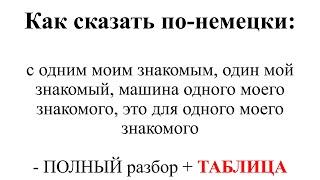 Как сказать по-немецки:

с одним моим знакомым, один мой знакомый, машина одного моего знакомого, это для одного моего знакомого

- ПОЛНЫЙ разбор + ТАБЛИЦА